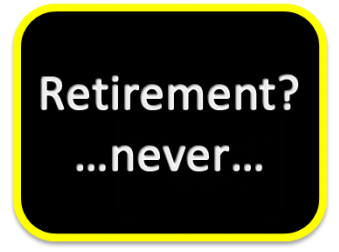 Retirement?
…never…